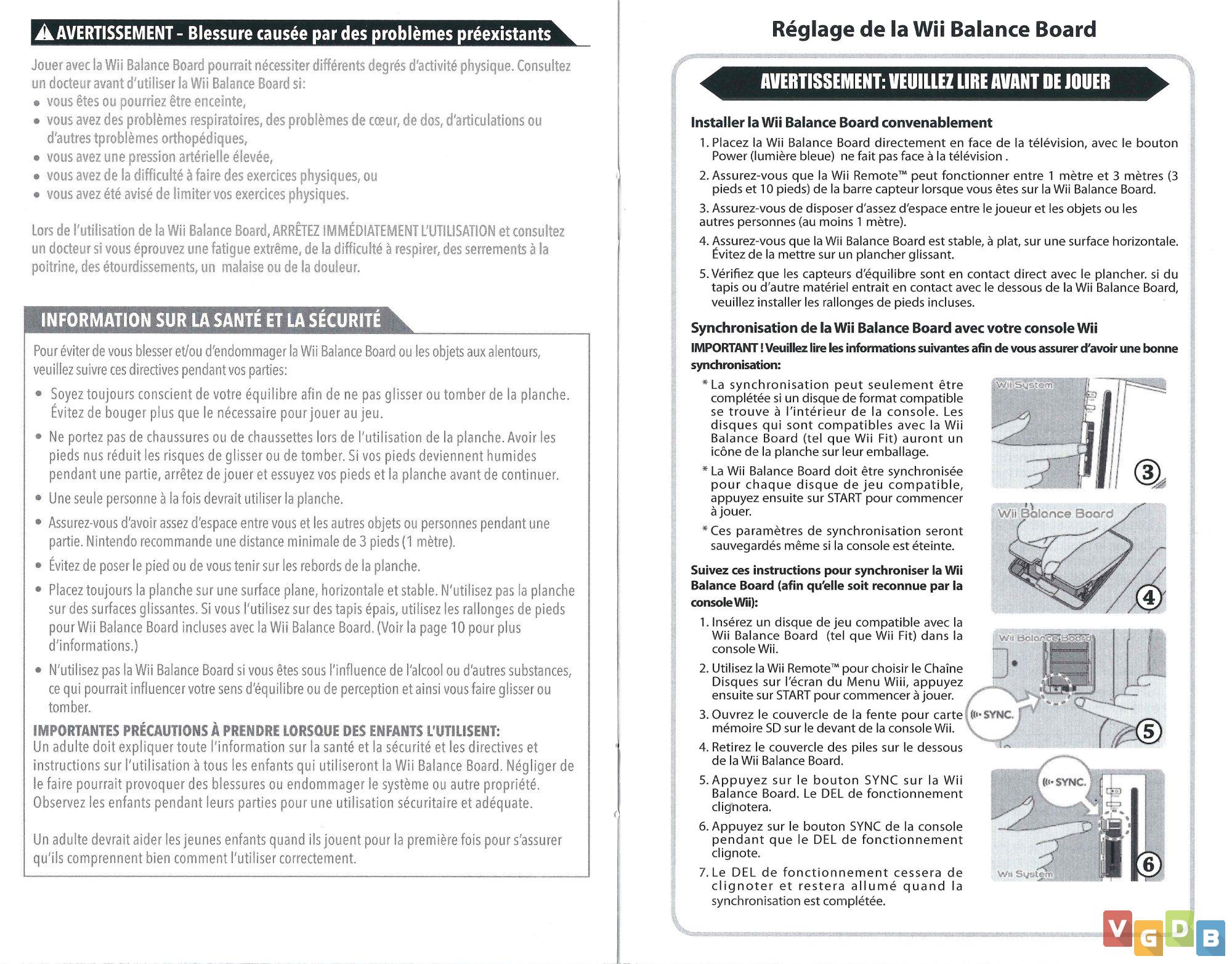 AVERTISSEMENT - Blessure causée par des problèmes préexistants

Jouer avec la Wii Balance Board pourrait nécessiter différents degrés d'activité physique. Consultez un docteur avant d'utiliser la Wii Balance Board si:
• vous êtes ou pourriez être enceinte,
• vous avez des problèmes respiratoires, des problèmes de cœur, de dos, d'articulations ou d'autres tproblèmes orthopédiques,
• vous avez une pression artérielle élevée,
• vous avez de la difficulté à faire des exercices physiques, ou
• vous avez été avisé de limiter vos exercices physiques.

Lors de l'utilisation de la Wii Balance Board, ARRÊTEZ IMMÉDIATEMENT L'UTILISATION et consultez un docteur si vous éprouvez une fatigue extrême, de la difficulté à respirer, des serrements à la poitrine, des étourdissements, un malaise ou de la douleur.

INFORMATION SUR LA SANTÉ ET LA SÉCURITÉ

Pour éviter de vous blesser et/ou d'endommager la Wii Balance Board ou les objets aux alentours, veuillez suivre ces directives pendant vos parties:

• Soyez toujours conscient de votre équilibre afin de ne pas glisser ou tomber de la planche. Évitez de bouger plus que le nécessaire pour jouer au jeu.
• Ne portez pas de chaussures ou de chaussettes lors de l'utilisation de la planche. Avoir les pieds nus réduit les risques de glisser ou de tomber. Si vos pieds deviennent humides pendant une partie, arrêtez de jouer et essuyez vos pieds et la planche avant de continuer.
• Une seule personne à la fois devrait utiliser la planche.
• Assurez-vous d'avoir assez d'espace entre vous et les autres objets ou personnes pendant une partie. Nintendo recommande une distance minimale de 3 pieds (1 mètre).
• Évitez de poser le pied ou de vous tenir sur les rebords de la planche.
• Placez toujours la planche sur une surface plane, horizontale et stable. N'utilisez pas la planche sur des surfaces glissantes. Si vous l'utilisez sur des tapis épais, utilisez les rallonges de pieds pour Wii Balance Board incluses avec la Wii Balance Board. (Voir la page 10 pour plus d'informations.)
• N'utilisez pas la Wii Balance Board si vous êtes sous l'influence de l'alcool ou d'autres substances, ce qui pourrait influencer votre sens d'équilibre ou de perception et ainsi vous faire glisser ou tomber.

IMPORTANTES PRÉCAUTIONS À PRENDRE LORSQUE DES ENFANTS L'UTILISENT:
Un adulte doit expliquer toute l'information sur la santé et la sécurité et les directives et instructions sur l'utilisation à tous les enfants qui utiliseront la Wii Balance Board. Négliger de le faire pourrait provoquer des blessures ou endommager le système ou autre propriété. Observez les enfants pendant leurs parties pour une utilisation sécuritaire et adéquate.

Un adulte devrait aider les jeunes enfants quand ils jouent pour la première fois pour s'assurer qu'ils comprennent bien comment l'utiliser correctement.

Réglage de la Wii Balance Board

AVERTISSEMENT: VEUILLEZ LIRE AVANT DE JOUER

Installer la Wii Balance Board convenablement
1. Placez la Wii Balance Board directement en face de la télévision, avec le bouton Power (lumière bleue) ne fait pas face à la télévision .
2. Assurez-vous que la Wii Remote™ peut fonctionner entre 1 mètre et 3 mètres (3 pieds et 10 pieds) de la barre capteur lorsque vous êtes sur la Wii Balance Board.
3. Assurez-vous de disposer d'assez d'espace entre le joueur et les objets ou les autres personnes (au moins 1 mètre).
4. Assurez-vous que la Wii Balance Board est stable, à plat, sur une surface horizontale. Évitez de la mettre sur un plancher glissant.
5. Vérifiez que les capteurs d'équilibre sont en contact direct avec le plancher. si du tapis ou d'autre matériel entrait en contact avec le dessous de la Wii Balance Board, veuillez installer les rallonges de pieds incluses.

Synchronisation de la Wii Balance Board avec votre console Wii
IMPORTANT ! Veuillez lire les informations suivantes afin de vous assurer d'avoir une bonne synchronisation:
* La synchronisation peut seulement être complétée si un disque de format compatible se trouve à l'intérieur de la console. Les disques qui sont compatibles avec la Wii Balance Board (tel que Wii Fit) auront un icône de la planche sur leur emballage.
* La Wii Balance Board doit être synchronisée pour chaque disque de jeu compatible, appuyez ensuite sur START pour commencer à jouer.
* Ces paramètres de synchronisation seront sauvegardés même si la console est éteinte.

Suivez ces instructions pour synchroniser la Wii Balance Board (afin qu'elle soit reconnue par la console Wii):
1. Insérez un disque de jeu compatible avec la Wii Balance Board (tel que Wii Fit) dans la console Wii.
2. Utilisez la Wii Remote™ pour choisir le Chaîne Disques sur l'écran du Menu Wiii, appuyez ensuite sur START pour commencer à jouer.
3. Ouvrez le couvercle de la fente pour carte mémoire SD sur le devant de la console Wii.
4. Retirez le couvercle des piles sur le dessous de la Wii Balance Board.
5. Appuyez sur le bouton SYNC sur la Wii Balance Board. Le DEL de fonctionnement clignotera.
6. Appuyez sur le bouton SYNC de la console pendant que le DEL de fonctionnement clignote.
7. Le DEL de fonctionnement cessera de clignoter et restera allumé quand la synchronisation est complétée.

Wii System
③
Wii Balance Board
④
Wii Balance Board
SYNC.
⑤
SYNC.
Wii System
⑥

VGDB